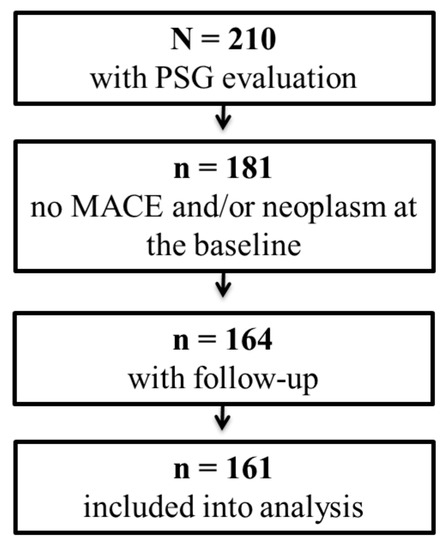 N = 210
with PSG evaluation

n = 181
no MACE and/or neoplasm at the baseline

n = 164
with follow-up

n = 161
included into analysis